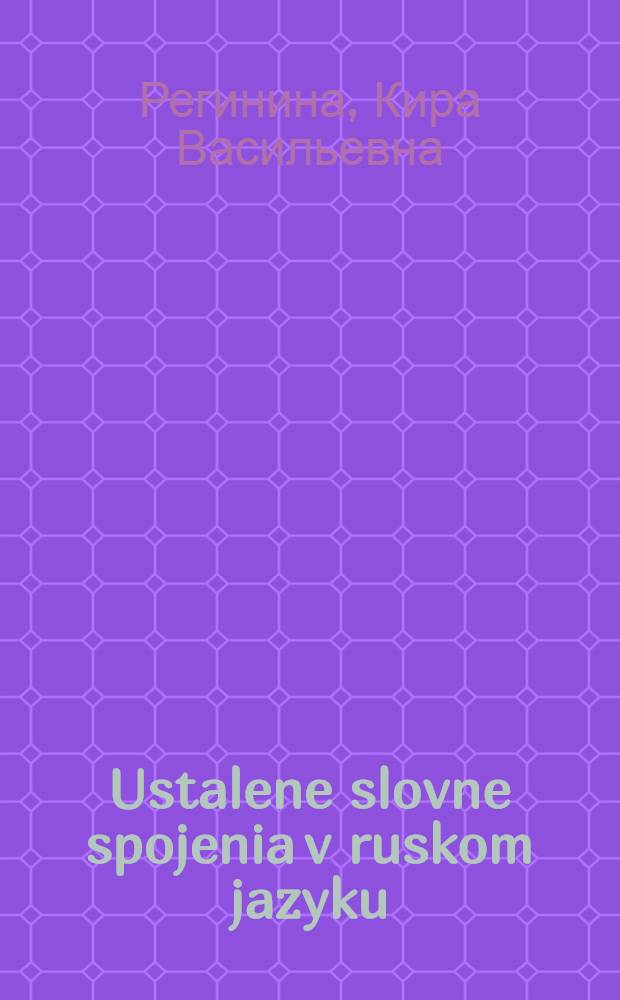 Регинина, Кира Васильевна

Ustalene slovne spojenia v ruskom jazyku